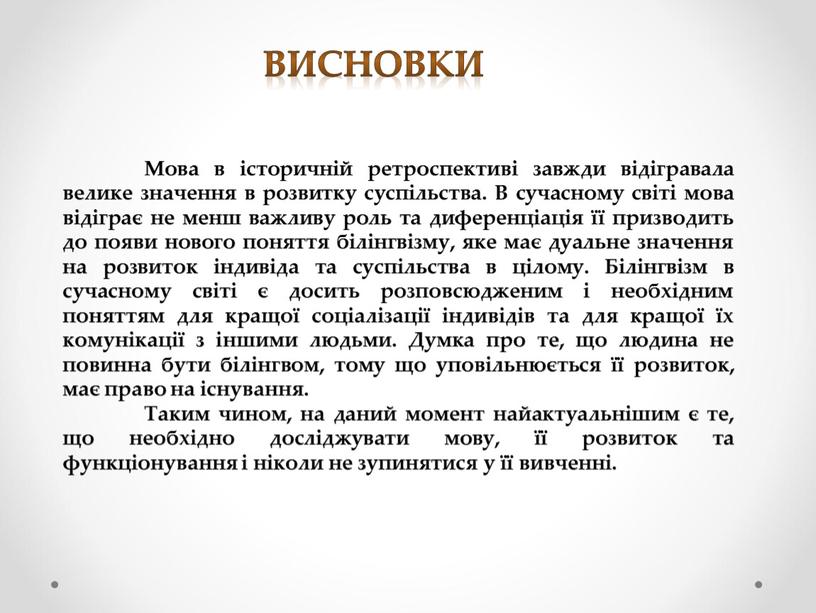 ВИСНОВКИ

Мова в історичній ретроспективі завжди відігравала велике значення в розвитку суспільства. В сучасному світі мова відіграє не менш важливу роль та диференціація її призводить до появи нового поняття білінгвізму, яке має дуальне значення на розвиток індивіда та суспільства в цілому. Білінгвізм в сучасному світі є досить розповсюдженим і необхідним поняттям для кращої соціалізації індивідів та для кращої їх комунікації з іншими людьми. Думка про те, що людина не повинна бути білінгвом, тому що уповільнюється її розвиток, має право на існування.

Таким чином, на даний момент найактуальнішим є те, що необхідно досліджувати мову, її розвиток та функціонування і ніколи не зупинятися у її вивченні.